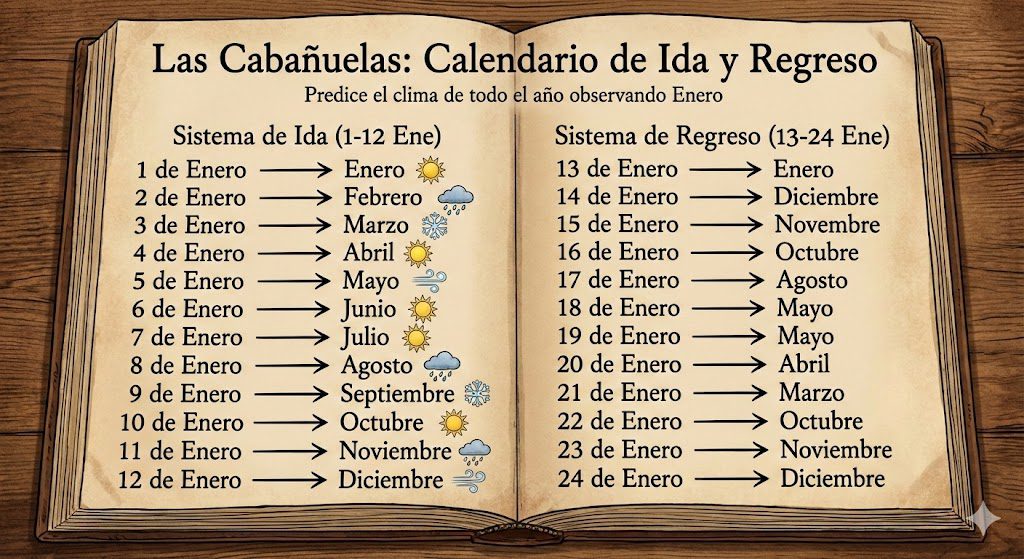 Las Cabañuelas: Calendario de Ida y Regreso

Predice el clima de todo el año observando Enero

Sistema de Ida (1-12 Ene)

1 de Enero → Enero
2 de Enero → Febrero
3 de Enero → Marzo
4 de Enero → Abril
5 de Enero → Mayo
6 de Enero → Junio
7 de Enero → Julio
8 de Enero → Agosto
9 de Enero → Septiembre
10 de Enero → Octubre
11 de Enero → Noviembre
12 de Enero → Diciembre

Sistema de Regreso (13-24 Ene)

13 de Enero → Enero
14 de Enero → Diciembre
15 de Enero → Novembre
16 de Enero → Octubre
17 de Enero → Agosto
18 de Enero → Mayo
19 de Enero → Mayo
20 de Enero → Abril
21 de Enero → Marzo
22 de Enero → Octubre
23 de Enero → Noviembre
24 de Enero → Diciembre